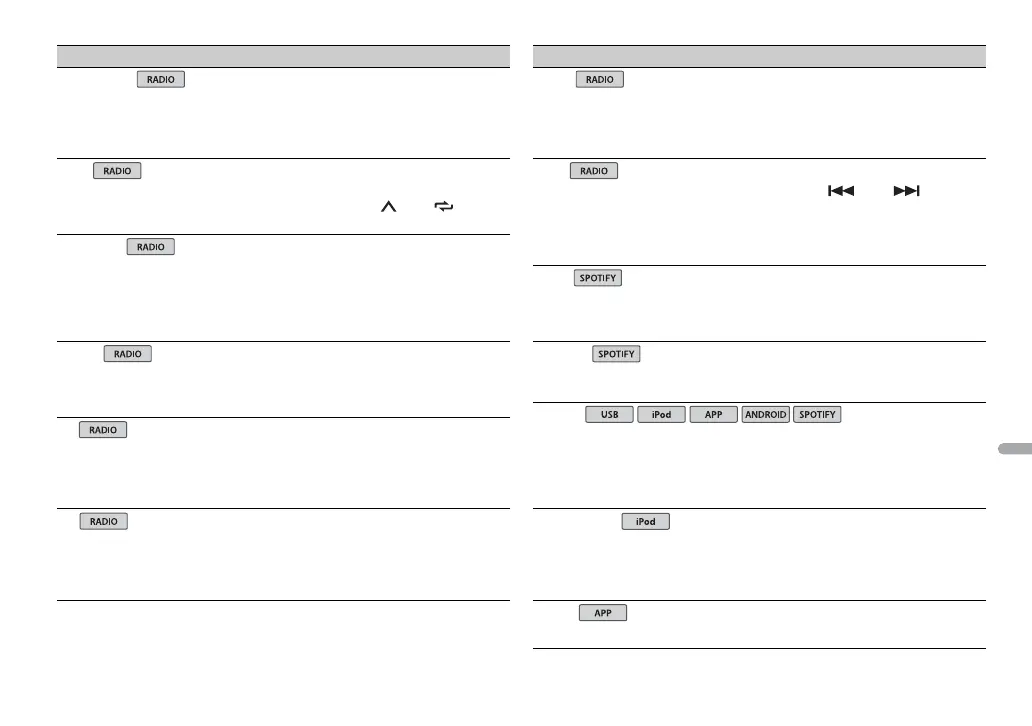 RADIO

RADIO

RADIO

RADIO

RADIO

RADIO

RADIO

RADIO

SPOTIFY

SPOTIFY

USB iPod APP ANDROID SPOTIFY

iPod

APP